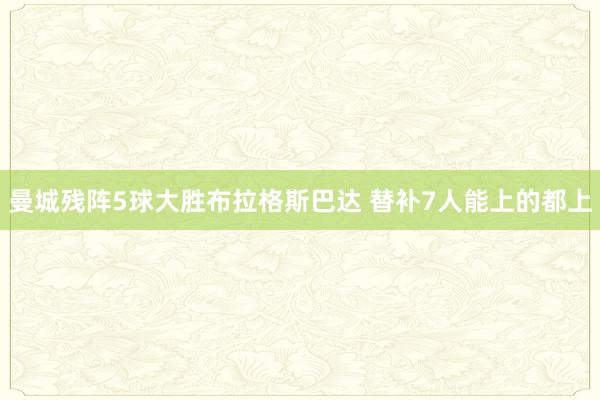 曼城残阵5球大胜布拉格斯巴达 替补7人能上的都上